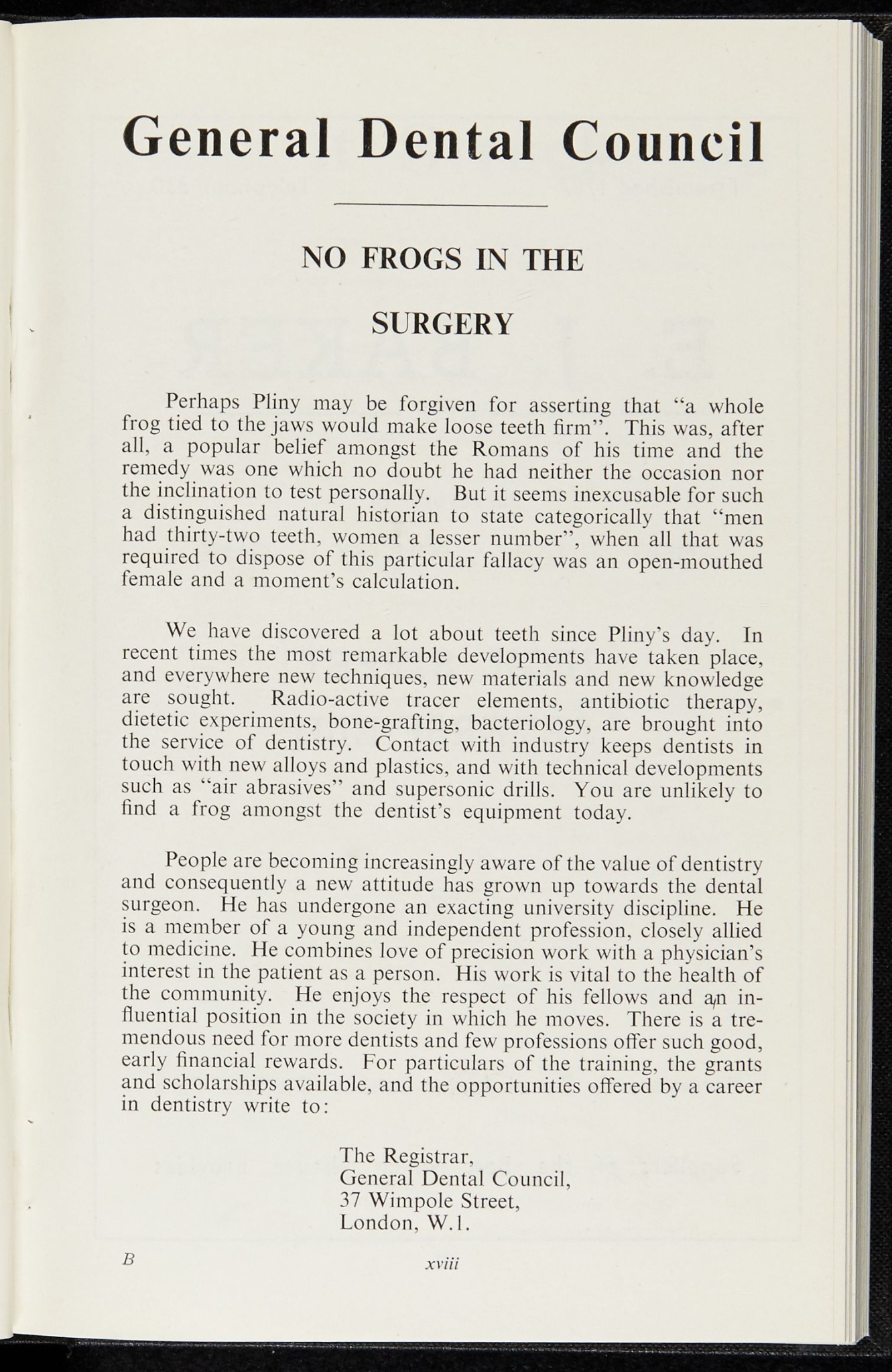 General Dental Council

NO FROGS IN THE

SURGERY

Perhaps Pliny may be forgiven for asserting that "a whole frog tied to the jaws would make loose teeth firm". This was, after all, a popular belief amongst the Romans of his time and the remedy was one which no doubt he had neither the occasion nor the inclination to test personally. But it seems inexcusable for such a distinguished natural historian to state categorically that "men had thirty-two teeth, women a lesser number", when all that was required to dispose of this particular fallacy was an open-mouthed female and a moment's calculation.

We have discovered a lot about teeth since Pliny's day. In recent times the most remarkable developments have taken place, and everywhere new techniques, new materials and new knowledge are sought. Radio-active tracer elements, antibiotic therapy, dietetic experiments, bone-grafting, bacteriology, are brought into the service of dentistry. Contact with industry keeps dentists in touch with new alloys and plastics, and with technical developments such as "air abrasives" and supersonic drills. You are unlikely to find a frog amongst the dentist's equipment today.

People are becoming increasingly aware of the value of dentistry and consequently a new attitude has grown up towards the dental surgeon. He has undergone an exacting university discipline. He is a member of a young and independent profession, closely allied to medicine. He combines love of precision work with a physician's interest in the patient as a person. His work is vital to the health of the community. He enjoys the respect of his fellows and an influential position in the society in which he moves. There is a tremendous need for more dentists and few professions offer such good, early financial rewards. For particulars of the training, the grants and scholarships available, and the opportunities offered by a career in dentistry write to:

The Registrar,
General Dental Council,
37 Wimpole Street,
London, W.1.

B

xviii